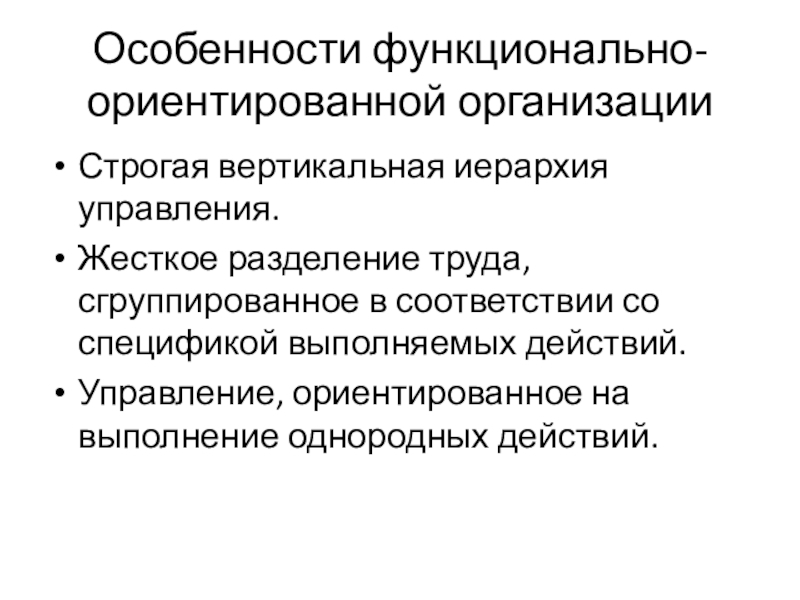 Особенности функционально-ориентированной организации

• Строгая вертикальная иерархия управления.
• Жесткое разделение труда, сгруппированное в соответствии со спецификой выполняемых действий.
• Управление, ориентированное на выполнение однородных действий.